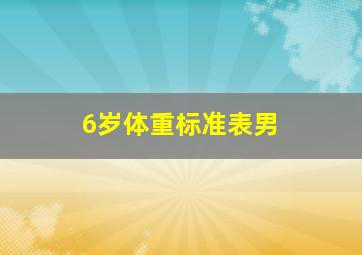 6岁体重标准表男